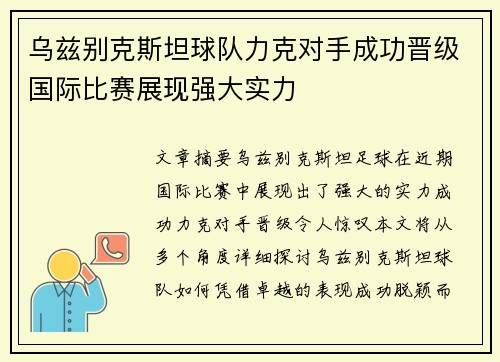 乌兹别克斯坦球队力克对手成功晋级国际比赛展现强大实力

文章摘要乌兹别克斯坦足球在近期国际比赛中展现出了强大的实力成功力克对手晋级令人惊叹本文将从多个角度详细探讨乌兹别克斯坦球队如何凭借卓越的表现成功脱颖而